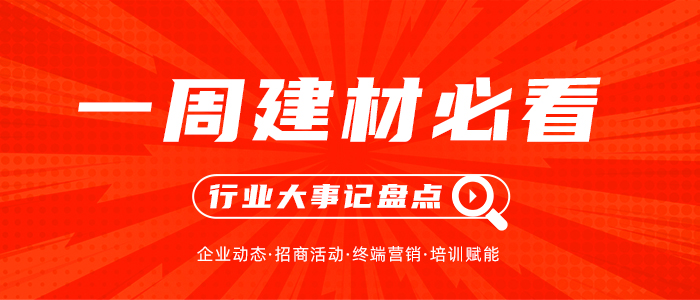 一周建材必看

行业大事记盘点

企业动态·招商活动·终端营销·培训赋能